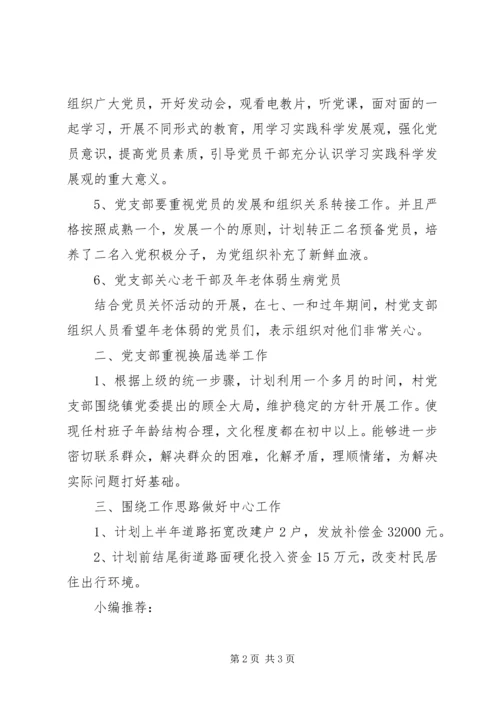 组织广大党员，开好发动会，观看电教片，听党课，面对面的一起学习，开展不同形式的教育，用学习实践科学发展观，强化党员意识，提高党员素质，引导党员干部充分认识学习实践科学发展观的重大意义。

5、党支部要重视党员的发展和组织关系转接工作。并且严格按照成熟一个，发展一个的原则，计划转正二名预备党员，培养了二名入党积极分子，为党组织补充了新鲜血液。

6、党支部关心老干部及年老体弱生病党员

结合党员关怀活动的开展，在七、一和过年期间，村党支部组织人员看望年老体弱的党员们，表示组织对他们非常关心。

二、党支部重视换届选举工作

1、根据上级的统一步骤，计划利用一个多月的时间，村党支部围绕镇党委提出的顾全大局，维护稳定的方针开展工作。使现任村班子年龄结构合理，文化程度都在初中以上。能够进一步密切联系群众，解决群众的困难，化解矛盾，理顺情绪，为解决实际问题打好基础。

三、围绕工作思路做好中心工作

1、计划上半年道路拓宽改建户 2 户，发放补偿金 32000 元。

2、计划前结尾街道路面硬化投入资金 15 万元，改变村民居住出行环境。

小编推荐：

第 2 页 共 3 页